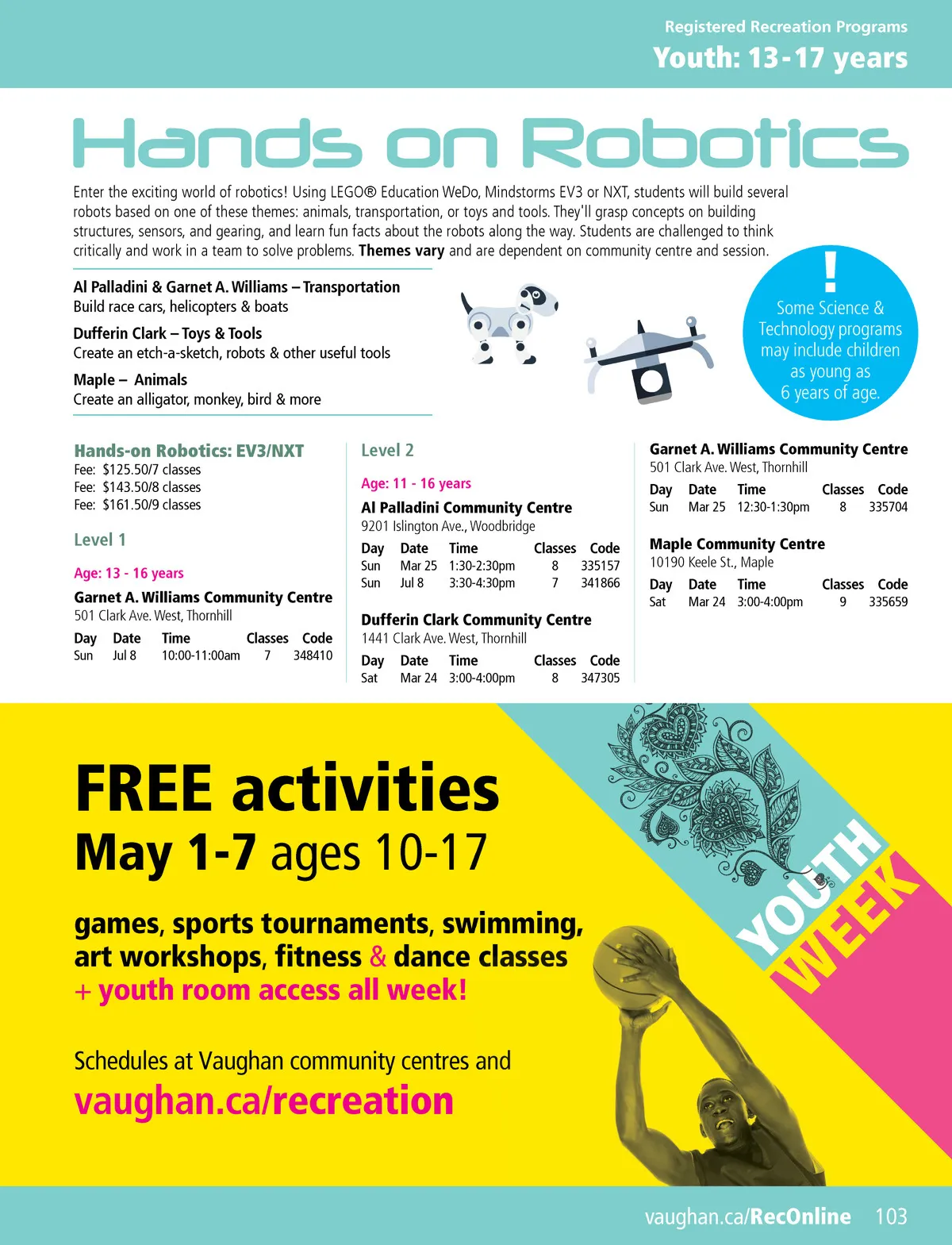 Registered Recreation Programs
Youth: 13-17 years

Hands on Robotics

Enter the exciting world of robotics! Using LEGO® Education WeDo, Mindstorms EV3 or NXT, students will build several robots based on one of these themes: animals, transportation, or toys and tools. They'll grasp concepts on building structures, sensors, and gearing, and learn fun facts about the robots along the way. Students are challenged to think critically and work in a team to solve problems. Themes vary and are dependent on community centre and session.

Al Palladini & Garnet A. Williams – Transportation
Build race cars, helicopters & boats

Dufferin Clark – Toys & Tools
Create an etch-a-sketch, robots & other useful tools

Maple – Animals
Create an alligator, monkey, bird & more

!
Some Science & Technology programs may include children as young as 6 years of age.

Hands-on Robotics: EV3/NXT
Fee: $125.50/7 classes
Fee: $143.50/8 classes
Fee: $161.50/9 classes

Level 1

Age: 13 - 16 years

Garnet A. Williams Community Centre
501 Clark Ave. West, Thornhill

| Day | Date | Time | Classes | Code |
|---|---|---|---|---|
| Sun | Jul 8 | 10:00-11:00am | 7 | 348410 |

Level 2

Age: 11 - 16 years

Al Palladini Community Centre
9201 Islington Ave., Woodbridge

| Day | Date | Time | Classes | Code |
|---|---|---|---|---|
| Sun | Mar 25 | 1:30-2:30pm | 8 | 335157 |
| Sun | Jul 8 | 3:30-4:30pm | 7 | 341866 |

Dufferin Clark Community Centre
1441 Clark Ave. West, Thornhill

| Day | Date | Time | Classes | Code |
|---|---|---|---|---|
| Sat | Mar 24 | 3:00-4:00pm | 8 | 347305 |

Garnet A. Williams Community Centre
501 Clark Ave. West, Thornhill

| Day | Date | Time | Classes | Code |
|---|---|---|---|---|
| Sun | Mar 25 | 12:30-1:30pm | 8 | 335704 |

Maple Community Centre
10190 Keele St., Maple

| Day | Date | Time | Classes | Code |
|---|---|---|---|---|
| Sat | Mar 24 | 3:00-4:00pm | 9 | 335659 |

FREE activities
May 1-7 ages 10-17

games, sports tournaments, swimming, art workshops, fitness & dance classes + youth room access all week!

Schedules at Vaughan community centres and
vaughan.ca/recreation

YOUTH WEEK

vaughan.ca/RecOnline 103